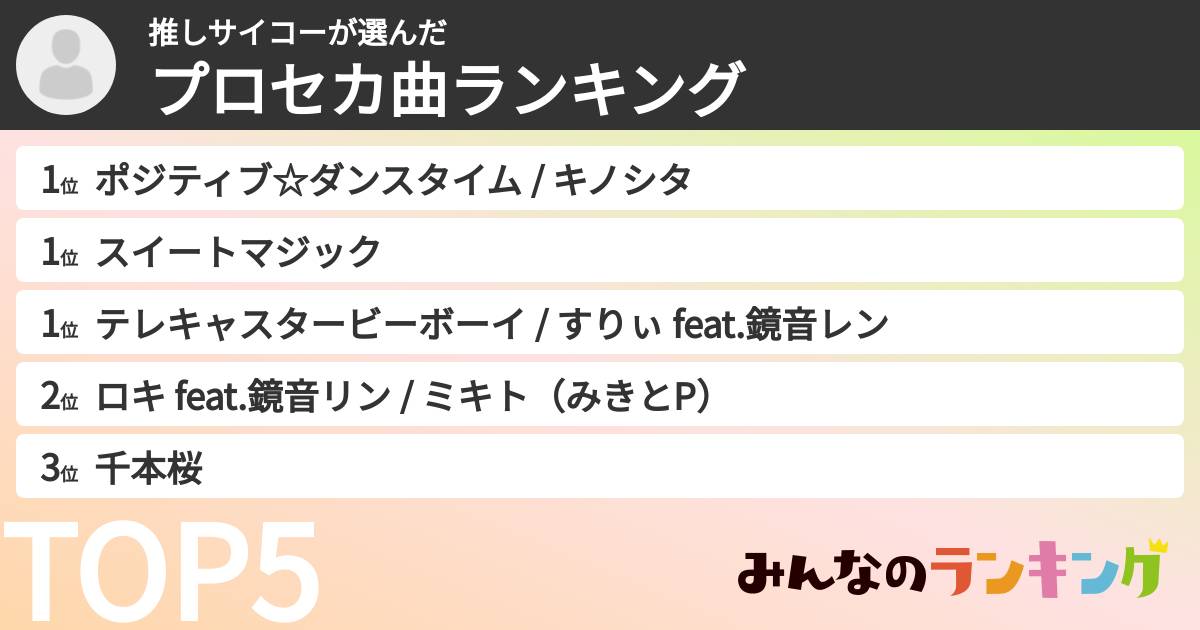 推しサイコーが選んだ
プロセカ曲ランキング

1位 ポジティブ☆ダンスタイム / キノシタ
1位 スイートマジック
1位 テレキャスタービーボーイ / すりぃ feat.鏡音レン
2位 ロキ feat.鏡音リン / ミキト（みきとP）
3位 千本桜

TOP5

みんなのランキング